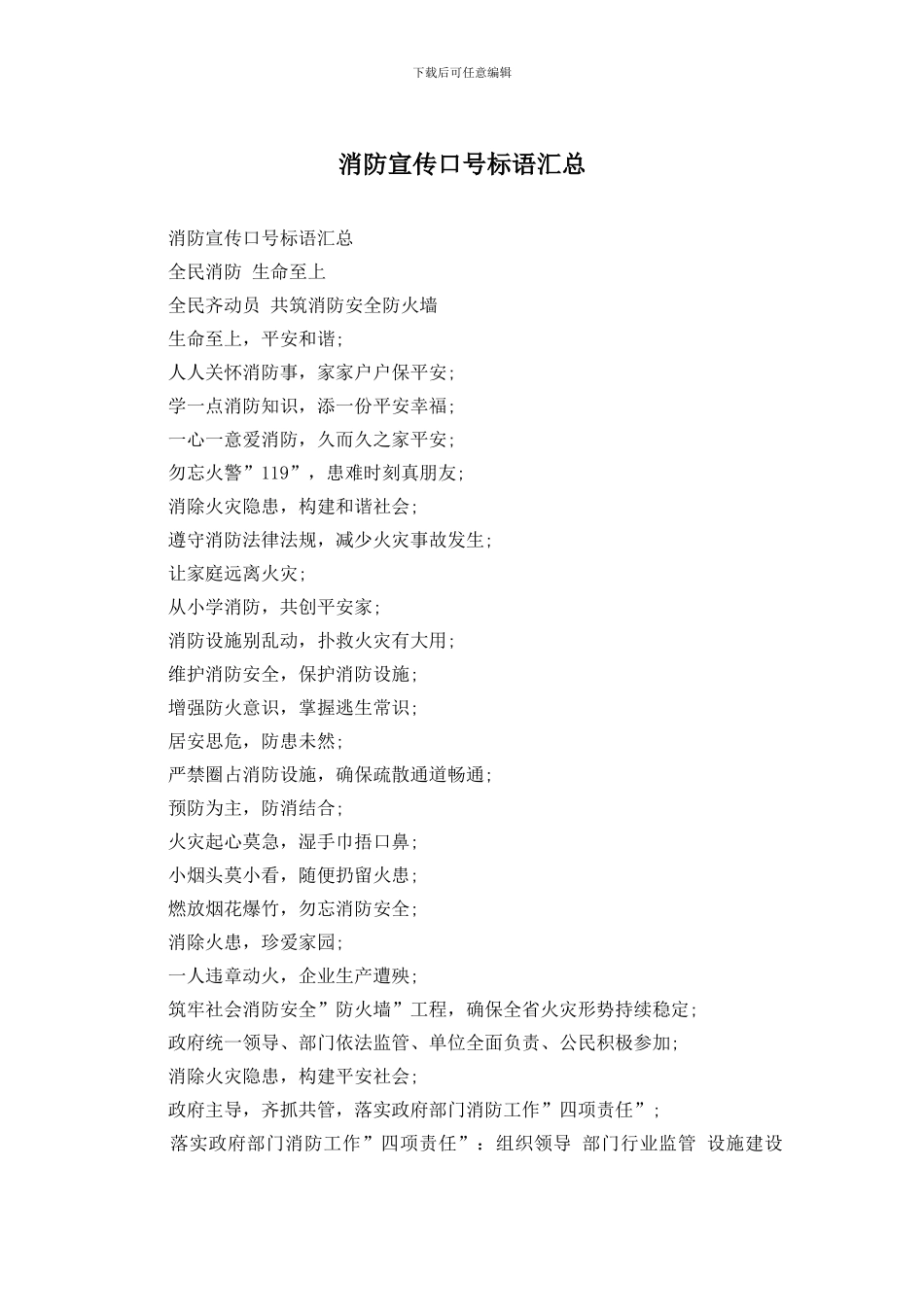 下载后可任意编辑

消防宣传口号标语汇总

消防宣传口号标语汇总
全民消防 生命至上
全民齐动员 共筑消防安全防火墙
生命至上，平安和谐;
人人关怀消防事，家家户户保平安;
学一点消防知识，添一份平安幸福;
一心一意爱消防，久而久之家平安;
勿忘火警”119”，患难时刻真朋友;
消除火灾隐患，构建和谐社会;
遵守消防法律法规，减少火灾事故发生;
让家庭远离火灾;
从小学消防，共创平安家;
消防设施别乱动，扑救火灾有大用;
维护消防安全，保护消防设施;
增强防火意识，掌握逃生常识;
居安思危，防患未然;
严禁圈占消防设施，确保疏散通道畅通;
预防为主，防消结合;
火灾起心莫急，湿手巾捂口鼻;
小烟头莫小看，随便扔留火患;
燃放烟花爆竹，勿忘消防安全;
消除火患，珍爱家园;
一人违章动火，企业生产遭殃;
筑牢社会消防安全”防火墙”工程，确保全省火灾形势持续稳定;
政府统一领导、部门依法监管、单位全面负责、公民积极参加;
消除火灾隐患，构建平安社会;
政府主导，齐抓共管，落实政府部门消防工作”四项责任”;
落实政府部门消防工作”四项责任”：组织领导 部门行业监管 设施建设